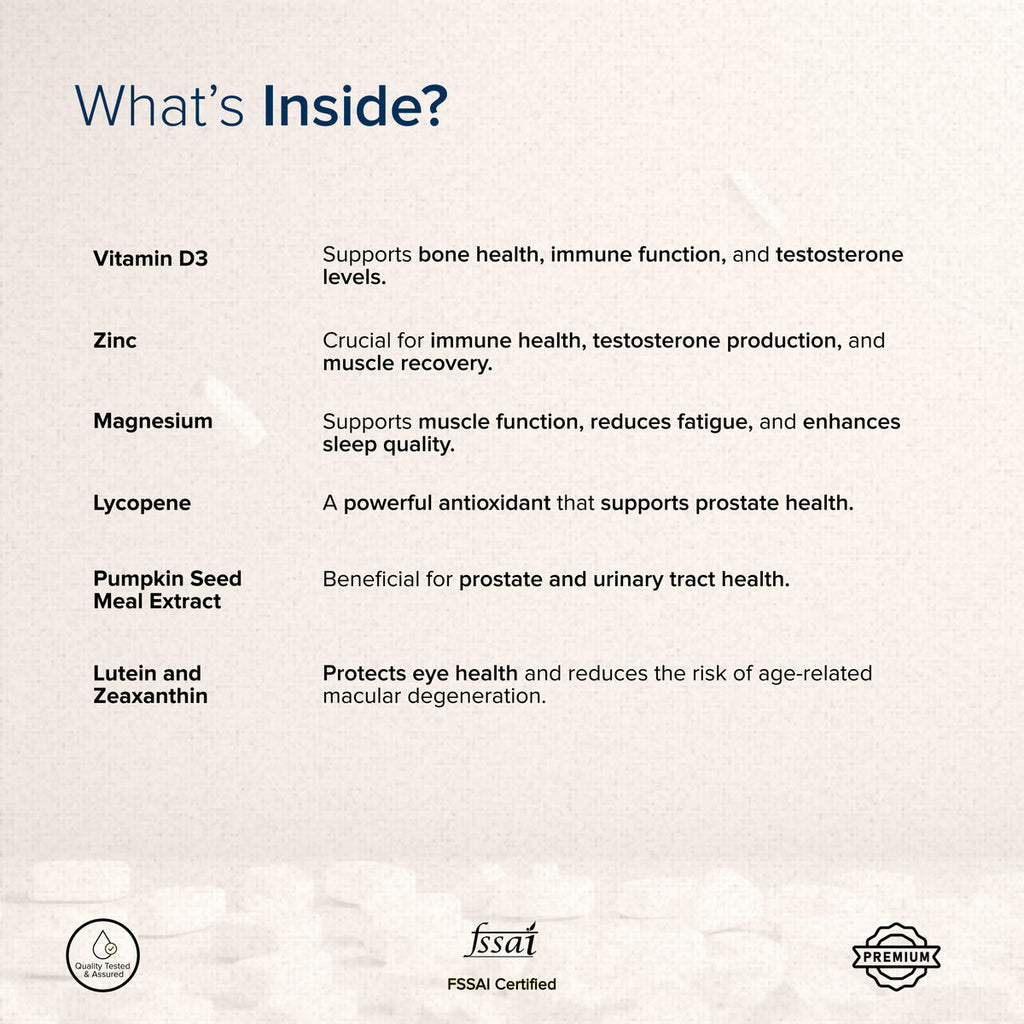 What's Inside?

Vitamin D3

Supports bone health, immune function, and testosterone levels.

Zinc

Crucial for immune health, testosterone production, and muscle recovery.

Magnesium

Supports muscle function, reduces fatigue, and enhances sleep quality.

Lycopene

A powerful antioxidant that supports prostate health.

Pumpkin Seed Meal Extract

Beneficial for prostate and urinary tract health.

Lutein and Zeaxanthin

Protects eye health and reduces the risk of age-related macular degeneration.

Quality Tested & Assured

fssai

FSSAI Certified

PREMIUM